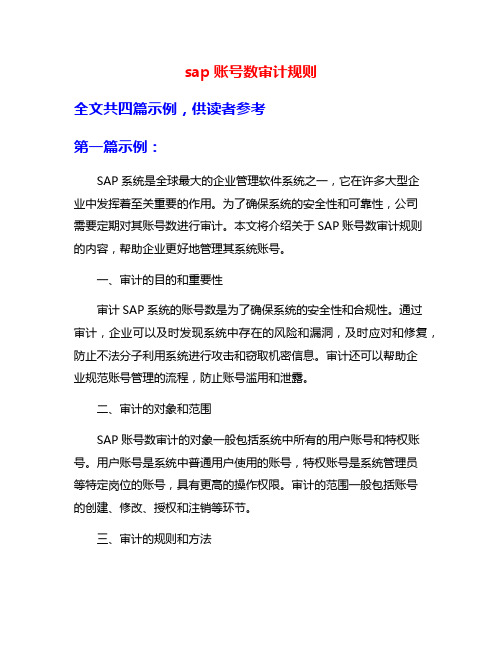 sap 账号数审计规则

全文共四篇示例，供读者参考

第一篇示例：

SAP 系统是全球最大的企业管理软件系统之一，它在许多大型企业中发挥着至关重要的作用。为了确保系统的安全性和可靠性，公司需要定期对其账号数进行审计。本文将介绍关于 SAP 账号数审计规则的内容，帮助企业更好地管理其系统账号。

一、审计的目的和重要性

审计 SAP 系统的账号数是为了确保系统的安全性和合规性。通过审计，企业可以及时发现系统中存在的风险和漏洞，及时应对和修复，防止不法分子利用系统进行攻击和窃取机密信息。审计还可以帮助企业规范账号管理的流程，防止账号滥用和泄露。

二、审计的对象和范围

SAP 账号数审计的对象一般包括系统中所有的用户账号和特权账号。用户账号是系统中普通用户使用的账号，特权账号是系统管理员等特定岗位的账号，具有更高的操作权限。审计的范围一般包括账号的创建、修改、授权和注销等环节。

三、审计的规则和方法